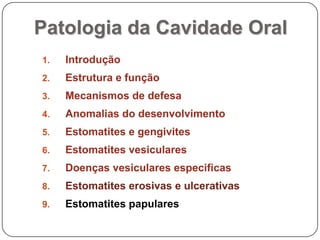 Patologia da Cavidade Oral

1. Introdução
2. Estrutura e função
3. Mecanismos de defesa
4. Anomalias do desenvolvimento
5. Estomatites e gengivites
6. Estomatites vesiculares
7. Doenças vesiculares especificas
8. Estomatites erosivas e ulcerativas
9. Estomatites papulares